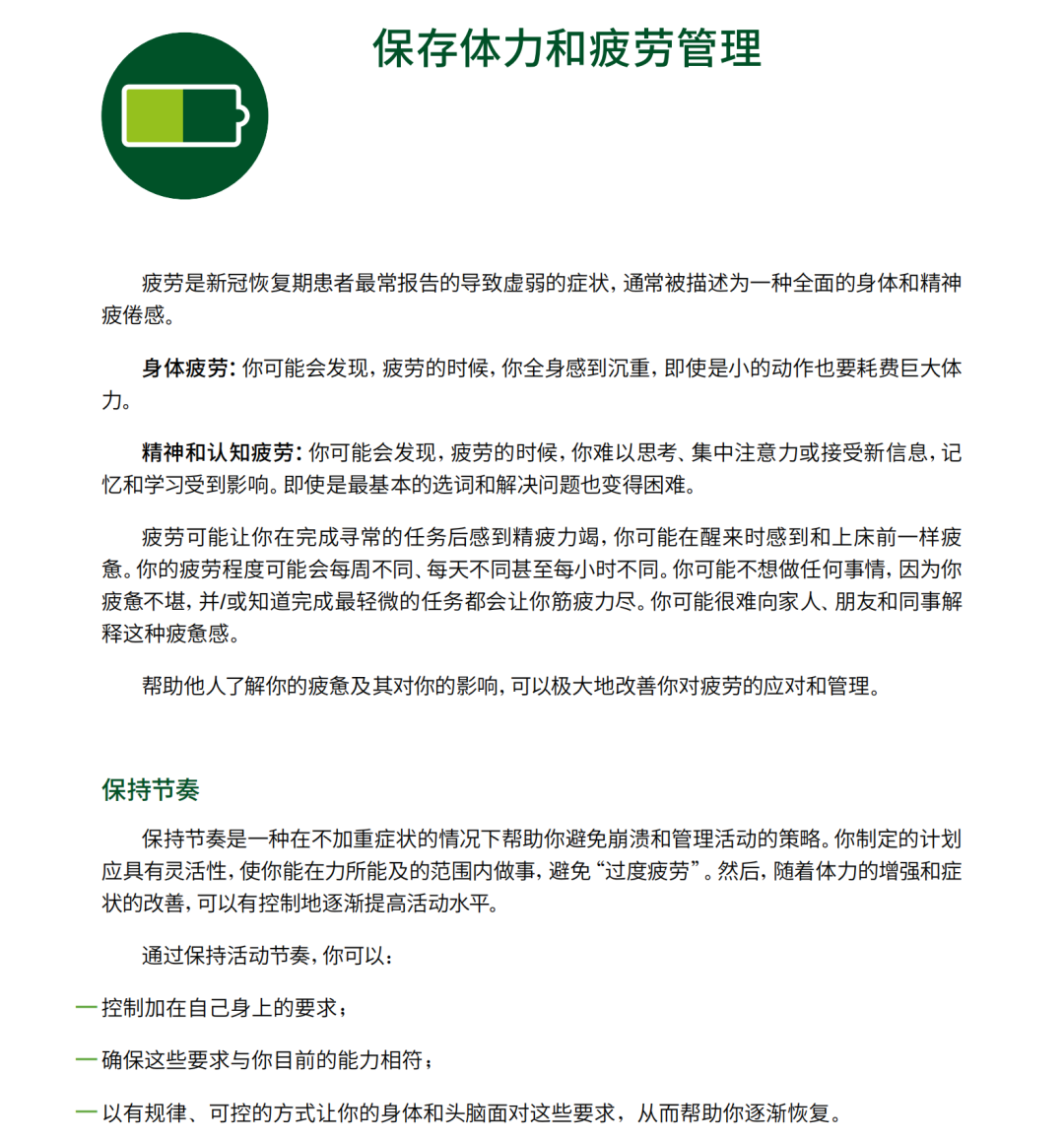 保存体力和疲劳管理

疲劳是新冠恢复期患者最常报告的导致虚弱的症状，通常被描述为一种全面的身体和精神疲倦感。

身体疲劳：你可能会发现，疲劳的时候，你全身感到沉重，即使是小的动作也要耗费巨大体力。

精神和认知疲劳：你可能会发现，疲劳的时候，你难以思考、集中注意力或接受新信息，记忆和学习受到影响。即使是最基本的选词和解决问题也变得困难。

疲劳可能让你在完成寻常的任务后感到精疲力竭，你可能在醒来时感到和上床前一样疲惫。你的疲劳程度可能会每周不同、每天不同甚至每小时不同。你可能不想做任何事情，因为你疲惫不堪，并/或知道完成最轻微的任务都会让你筋疲力尽。你可能很难向家人、朋友和同事解释这种疲惫感。

帮助他人了解你的疲惫及其对你的影响，可以极大地改善你对疲劳的应对和管理。

保持节奏

保持节奏是一种在不加重症状的情况下帮助你避免崩溃和管理活动的策略。你制定的计划应具有灵活性，使你能在力所能及的范围内做事，避免“过度疲劳”。然后，随着体力的增强和症状的改善，可以有控制地逐渐提高活动水平。

通过保持活动节奏，你可以：

— 控制加在自己身上的要求；

— 确保这些要求与你目前的能力相符；

— 以有规律、可控的方式让你的身体和头脑面对这些要求，从而帮助你逐渐恢复。